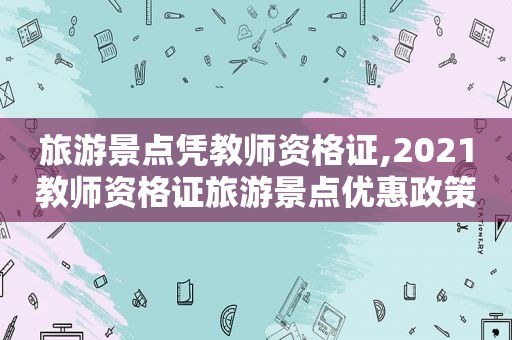 旅游景点凭教师资格证,2021教师资格证旅游景点优惠政策

STATIONERY